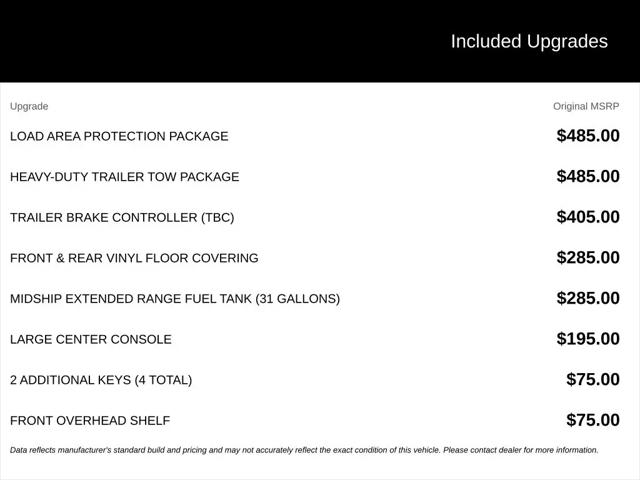 Included Upgrades

| Upgrade | Original MSRP |
|---|---|
| LOAD AREA PROTECTION PACKAGE | $485.00 |
| HEAVY-DUTY TRAILER TOW PACKAGE | $485.00 |
| TRAILER BRAKE CONTROLLER (TBC) | $405.00 |
| FRONT & REAR VINYL FLOOR COVERING | $285.00 |
| MIDSHIP EXTENDED RANGE FUEL TANK (31 GALLONS) | $285.00 |
| LARGE CENTER CONSOLE | $195.00 |
| 2 ADDITIONAL KEYS (4 TOTAL) | $75.00 |
| FRONT OVERHEAD SHELF | $75.00 |

Data reflects manufacturer's standard build and pricing and may not accurately reflect the exact condition of this vehicle. Please contact dealer for more information.